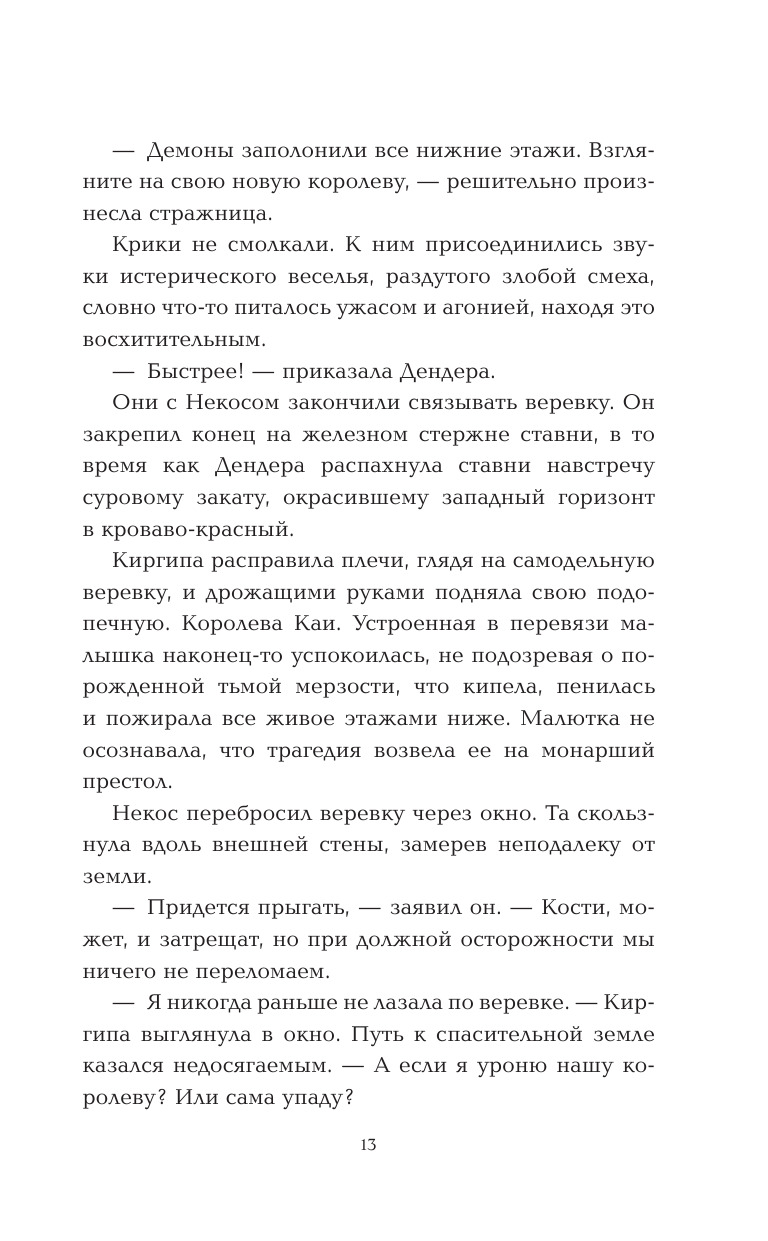 — Демоны заполонили все нижние этажи. Взгляните на свою новую королеву, — решительно произнесла стражница.

Крики не смолкали. К ним присоединились звуки истерического веселья, раздутого злобой смеха, словно что-то питалось ужасом и агонией, находя это восхитительным.

— Быстрее! — приказала Дендера.

Они с Некосом закончили связывать веревку. Он закрепил конец на железном стержне ставни, в то время как Дендера распахнула ставни навстречу суровому закату, окрасившему западный горизонт в кроваво-красный.

Киргипа расправила плечи, глядя на самодельную веревку, и дрожащими руками подняла свою подопечную. Королева Каи. Устроенная в перевязи малышка наконец-то успокоилась, не подозревая о порожденной тьмой мерзости, что кипела, пенилась и пожирала все живое этажами ниже. Малютка не осознавала, что трагедия возвела ее на монарший престол.

Некос перебросил веревку через окно. Та скользнула вдоль внешней стены, замерев неподалеку от земли.

— Придется прыгать, — заявил он. — Кости, может, и затрещат, но при должной осторожности мы ничего не переломаем.

— Я никогда раньше не лазала по веревке. — Киргипа выглянула в окно. Путь к спасительной земле казался недосягаемым. — А если я уроню нашу королеву? Или сама упаду?

13